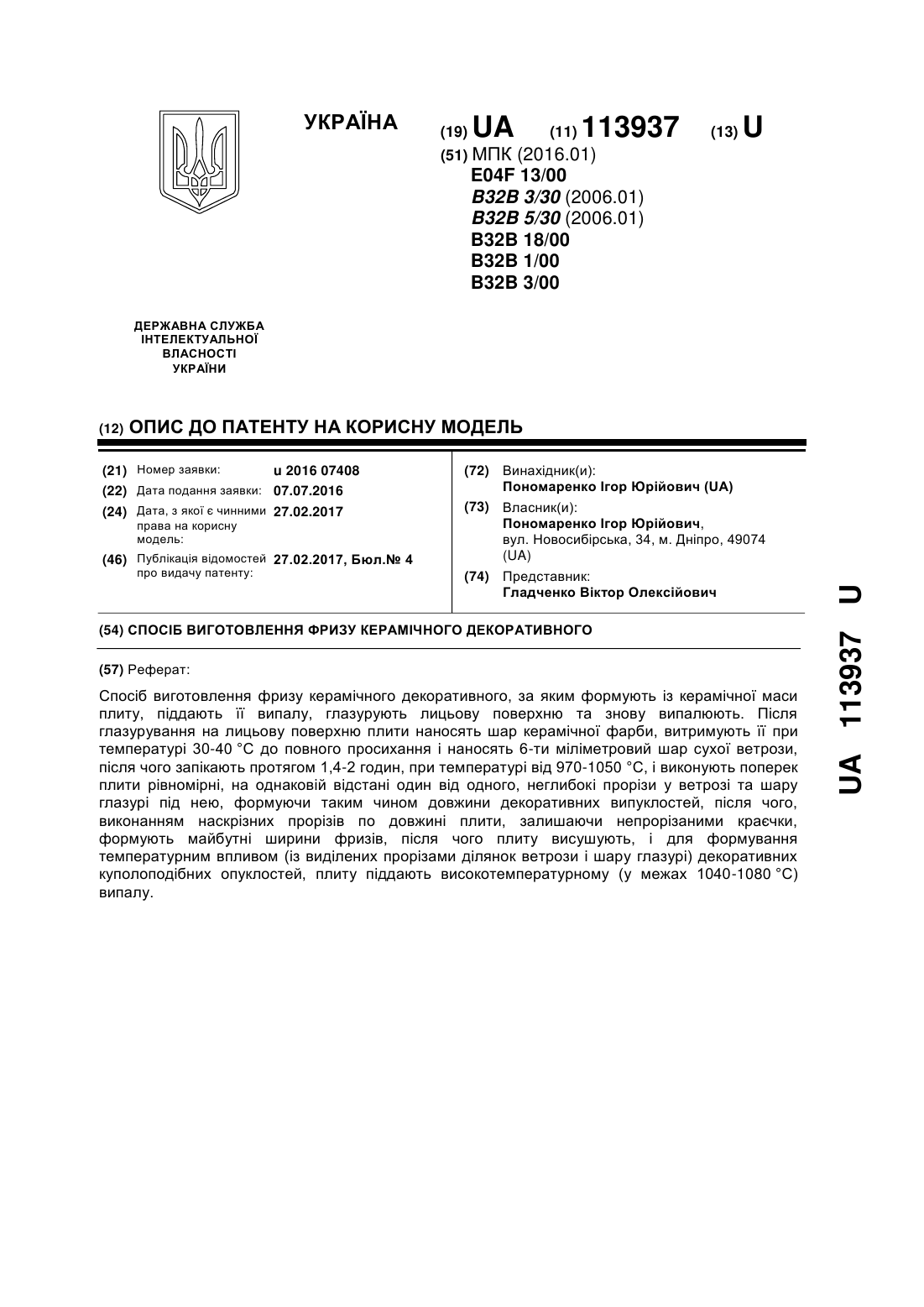 УКРАЇНА

(19) UA (11) 113937 (13) U

(51) МПК (2016.01)
E04F 13/00
B32B 3/30 (2006.01)
B32B 5/30 (2006.01)
B32B 18/00
B32B 1/00
B32B 3/00

ДЕРЖАВНА СЛУЖБА ІНТЕЛЕКТУАЛЬНОЇ ВЛАСНОСТІ УКРАЇНИ

(12) ОПИС ДО ПАТЕНТУ НА КОРИСНУ МОДЕЛЬ

(21) Номер заявки: u 2016 07408
(22) Дата подання заявки: 07.07.2016
(24) Дата, з якої є чинними права на корисну модель: 27.02.2017
(46) Публікація відомостей про видачу патенту: 27.02.2017, Бюл.№ 4

(72) Винахідник(и):
Пономаренко Ігор Юрійович (UA)
(73) Власник(и):
Пономаренко Ігор Юрійович, вул. Новосибірська, 34, м. Дніпро, 49074 (UA)
(74) Представник:
Гладченко Віктор Олексійович

(54) СПОСІБ ВИГОТОВЛЕННЯ ФРИЗУ КЕРАМІЧНОГО ДЕКОРАТИВНОГО

(57) Реферат:

Спосіб виготовлення фризу керамічного декоративного, за яким формують із керамічної маси плиту, піддають її випалу, глазурують лицьову поверхню та знову випалюють. Після глазурування на лицьову поверхню плити наносять шар керамічної фарби, витримують її при температурі 30-40 °С до повного просихання і наносять 6-ти міліметровий шар сухої ветрози, після чого запікають протягом 1,4-2 годин, при температурі від 970-1050 °С, і виконують поперек плити рівномірні, на однаковій відстані один від одного, неглибокі прорізи у ветрозі та шару глазурі під нею, формуючи таким чином довжини декоративних випуклостей, після чого, виконанням наскрізних прорізів по довжині плити, залишаючи непрорізаними краєчки, формують майбутні ширини фризів, після чого плиту висушують, і для формування температурним впливом (із виділених прорізами ділянок ветрози і шару глазурі) декоративних куполоподібних опуклостей, плиту піддають високотемпературному (у межах 1040-1080 °С) випалу.

UA 113937 U